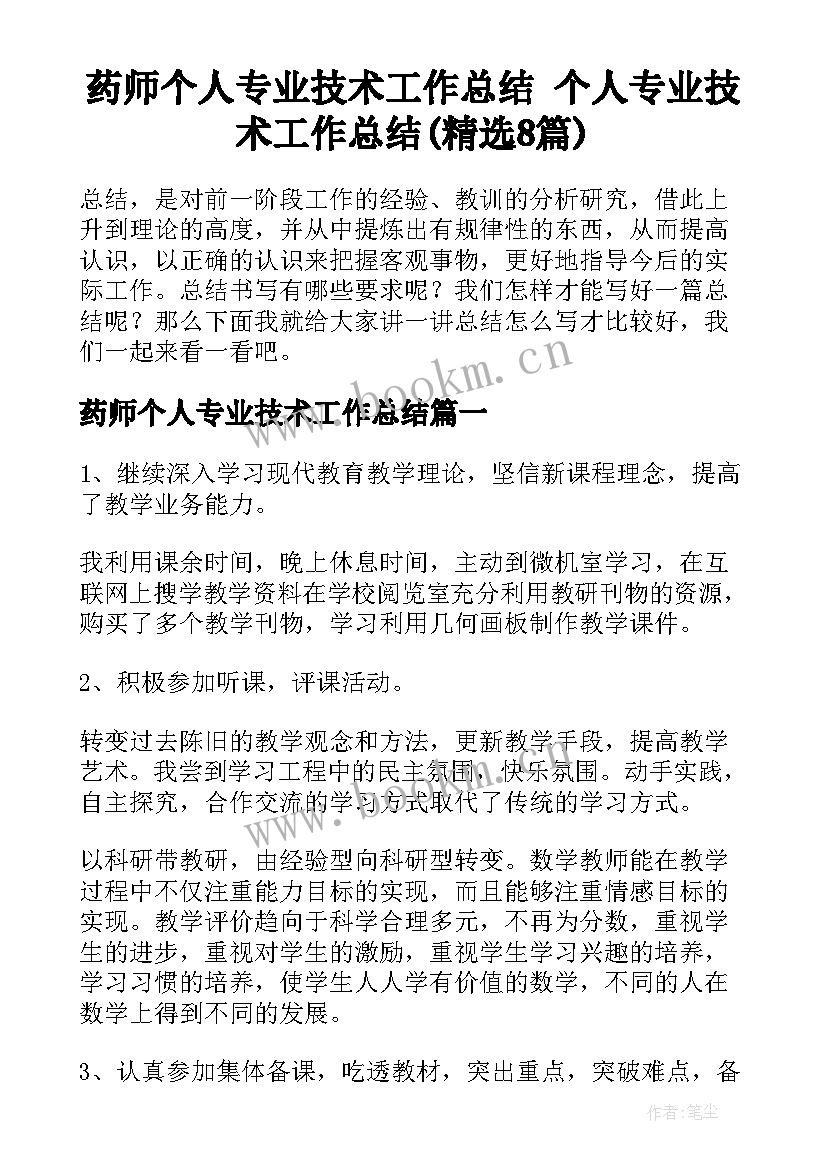 药师个人专业技术工作总结 个人专业技术工作总结(精选8篇)

总结，是对前一阶段工作的经验、教训的分析研究，借此上升到理论的高度，并从中提炼出有规律性的东西，从而提高认识，以正确的认识来把握客观事物，更好地指导今后的实际工作。总结书写有哪些要求呢？我们怎样才能写好一篇总结呢？那么下面我就给大家讲一讲总结怎么写才比较好，我们一起来看一看吧。

药师个人专业技术工作总结篇一

1、继续深入学习现代教育教学理论，坚信新课程理念，提高了教学业务能力。

我利用课余时间，晚上休息时间，主动到微机室学习，在互联网上搜学教学资料在学校阅览室充分利用教研刊物的资源，购买了多个教学刊物，学习利用几何画板制作教学课件。

2、积极参加听课，评课活动。

转变过去陈旧的教学观念和方法，更新教学手段，提高教学艺术。我尝到学习工程中的民主氛围，快乐氛围。动手实践，自主探究，合作交流的学习方式取代了传统的学习方式。

以科研带教研，由经验型向科研型转变。数学教师能在教学过程中不仅注重能力目标的实现，而且能够注重情感目标的实现。教学评价趋向于科学合理多元，不再为分数，重视学生的进步，重视对学生的激励，重视学生学习兴趣的培养，学习习惯的培养，使学生人人学有价值的数学，不同的人在数学上得到不同的发展。

3、认真参加集体备课，吃透教材，突出重点，突破难点，备

www.bookm.cn

作者：笔尘